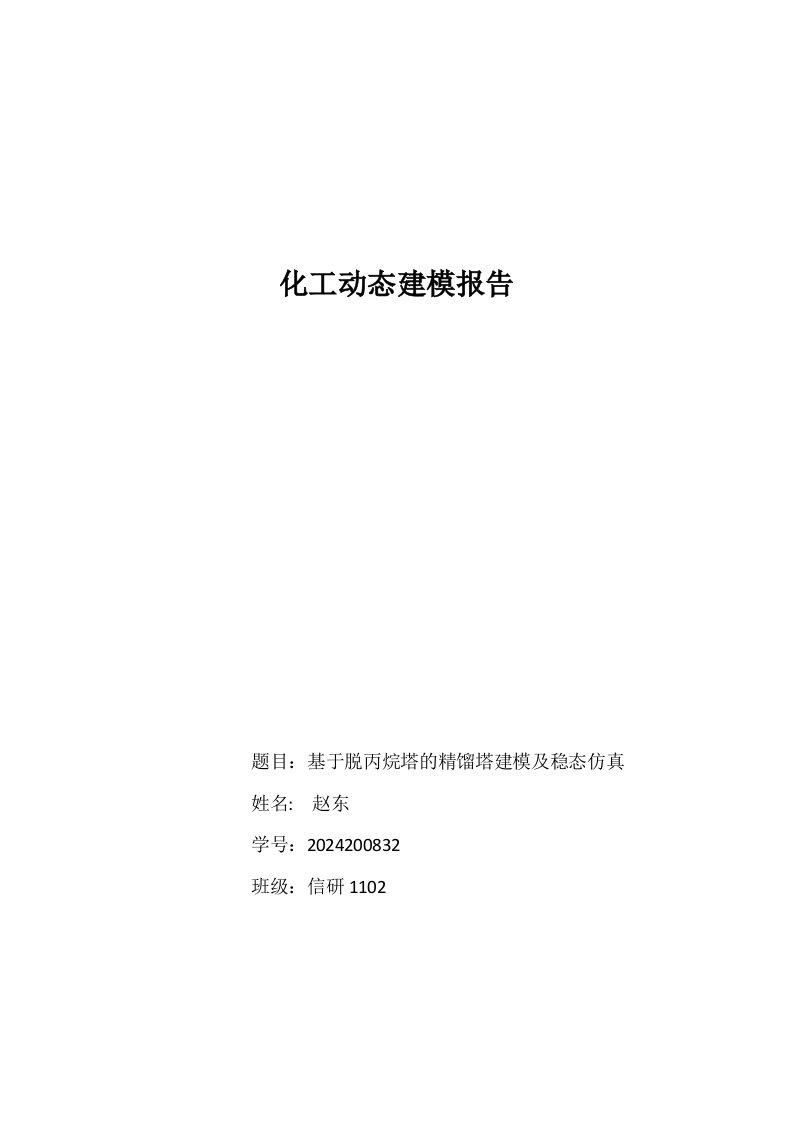 化工动态建模报告

题目：基于脱丙烷塔的精馏塔建模及稳态仿真

姓名：  赵东

学号：2024200832

班级：信研 1102